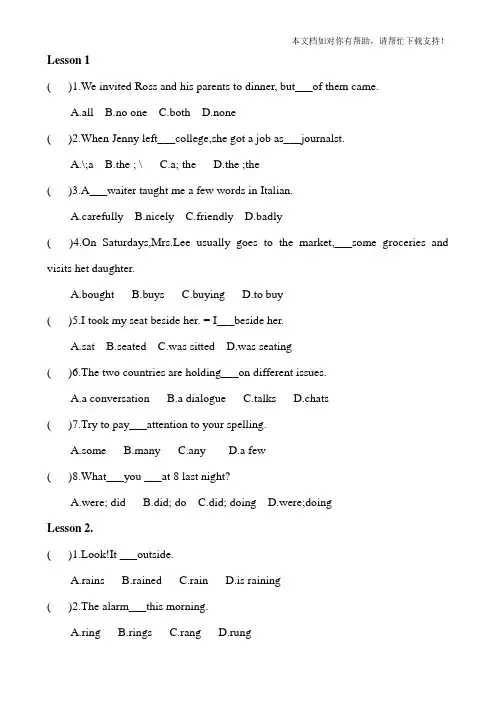 本文档如对你有帮助，请帮忙下载支持！

Lesson 1

(　)1.We invited Ross and his parents to dinner, but___of them came.

A.all　B.no one　C.both　D.none

(　)2.When Jenny left___college,she got a job as___journalst.

A.\;a　B.the ; \　C.a; the　D.the ;the

(　)3.A___waiter taught me a few words in Italian.

A.carefully　B.nicely　C.friendly　D.badly

(　)4.On Saturdays,Mrs.Lee usually goes to the market,___some groceries and visits het daughter.

A.bought　B.buys　C.buying　D.to buy

(　)5.I took my seat beside her. = I___beside her.

A.sat　B.seated　C.was sitted　D.was seating

(　)6.The two countries are holding___on different issues.

A.a conversation　B.a dialogue　C.talks　D.chats

(　)7.Try to pay___attention to your spelling.

A.some　B.many　C.any　D.a few

(　)8.What___you ___at 8 last night?

A.were; did　B.did; do　C.did; doing　D.were;doing

Lesson 2.

(　)1.Look!It ___outside.

A.rains　B.rained　C.rain　D.is raining

(　)2.The alarm___this morning.

A.ring　B.rings　C.rang　D.rung